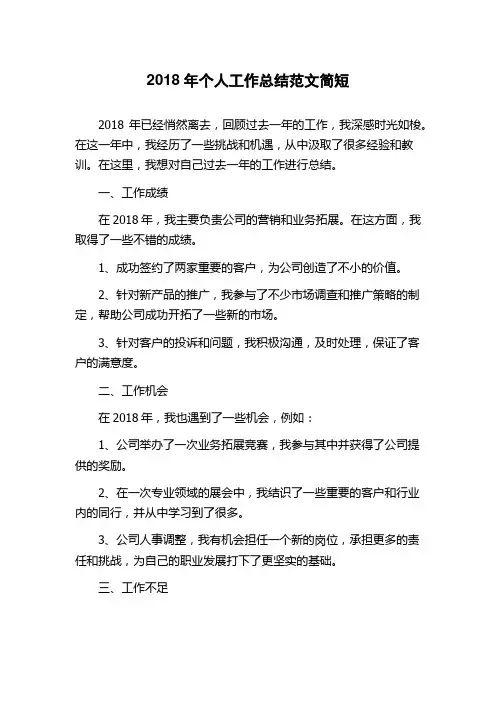 2018 年个人工作总结范文简短

2018 年已经悄然离去，回顾过去一年的工作，我深感时光如梭。在这一年中，我经历了一些挑战和机遇，从中汲取了很多经验和教训。在这里，我想对自己过去一年的工作进行总结。

一、工作成绩

在 2018 年，我主要负责公司的营销和业务拓展。在这方面，我取得了一些不错的成绩。

1、成功签约了两家重要的客户，为公司创造了不小的价值。

2、针对新产品的推广，我参与了不少市场调查和推广策略的制定，帮助公司成功开拓了一些新的市场。

3、针对客户的投诉和问题，我积极沟通，及时处理，保证了客户的满意度。

二、工作机会

在 2018 年，我也遇到了一些机会，例如：

1、公司举办了一次业务拓展竞赛，我参与其中并获得了公司提供的奖励。

2、在一次专业领域的展会中，我结识了一些重要的客户和行业内的同行，并从中学习到了很多。

3、公司人事调整，我有机会担任一个新的岗位，承担更多的责任和挑战，为自己的职业发展打下了更坚实的基础。

三、工作不足